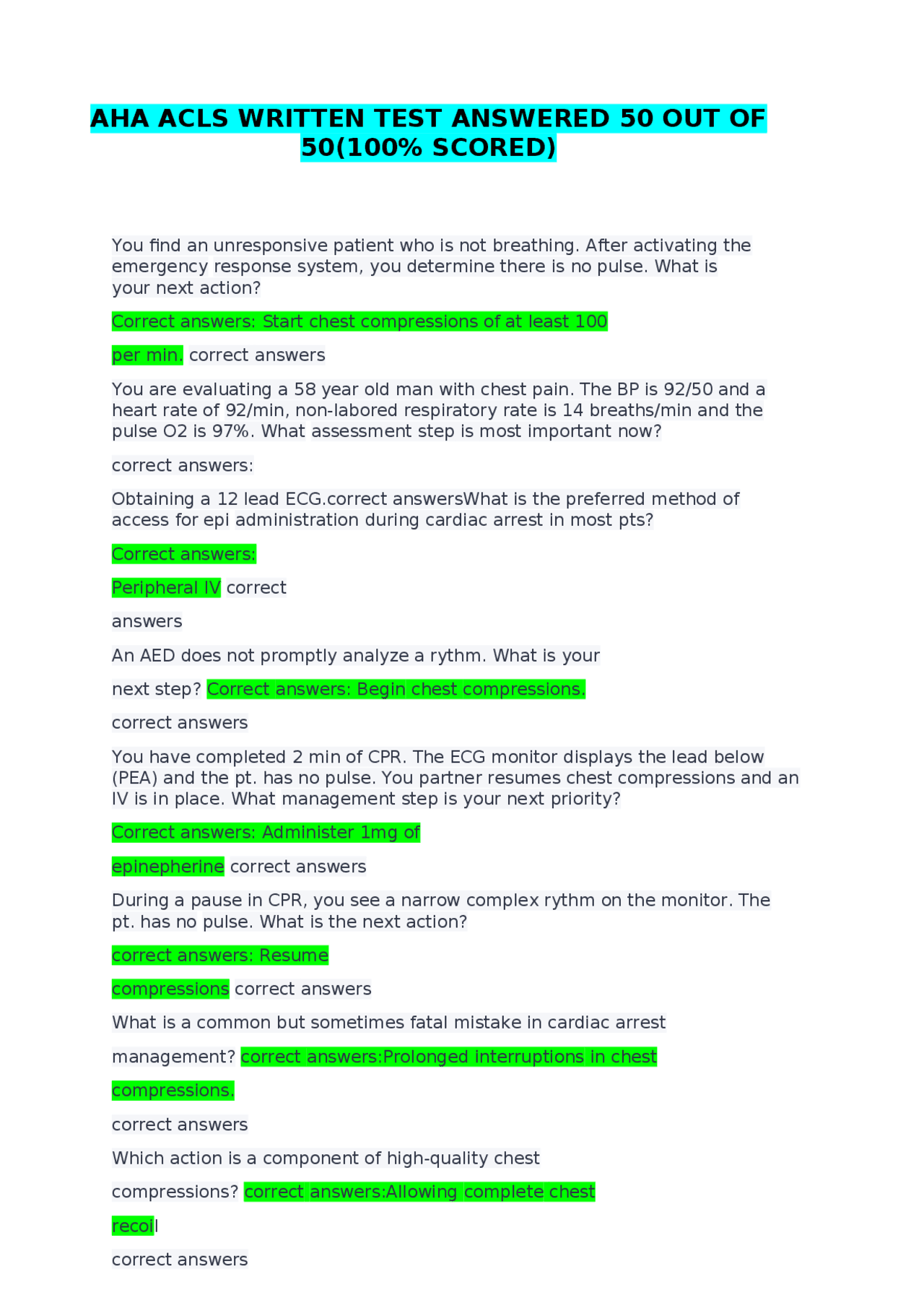 AHA ACLS WRITTEN TEST ANSWERED 50 OUT OF 50(100% SCORED)

You find an unresponsive patient who is not breathing. After activating the emergency response system, you determine there is no pulse. What is your next action?

Correct answers: Start chest compressions of at least 100

per min. correct answers

You are evaluating a 58 year old man with chest pain. The BP is 92/50 and a heart rate of 92/min, non-labored respiratory rate is 14 breaths/min and the pulse O2 is 97%. What assessment step is most important now?

correct answers:

Obtaining a 12 lead ECG.correct answersWhat is the preferred method of access for epi administration during cardiac arrest in most pts?

Correct answers:

Peripheral IV correct

answers

An AED does not promptly analyze a rythm. What is your

next step? Correct answers: Begin chest compressions.

correct answers

You have completed 2 min of CPR. The ECG monitor displays the lead below (PEA) and the pt. has no pulse. You partner resumes chest compressions and an IV is in place. What management step is your next priority?

Correct answers: Administer 1mg of

epinepherine correct answers

During a pause in CPR, you see a narrow complex rythm on the monitor. The pt. has no pulse. What is the next action?

correct answers: Resume

compressions correct answers

What is a common but sometimes fatal mistake in cardiac arrest

management? correct answers:Prolonged interruptions in chest

compressions.

correct answers

Which action is a component of high-quality chest

compressions? correct answers:Allowing complete chest

recoil

correct answers